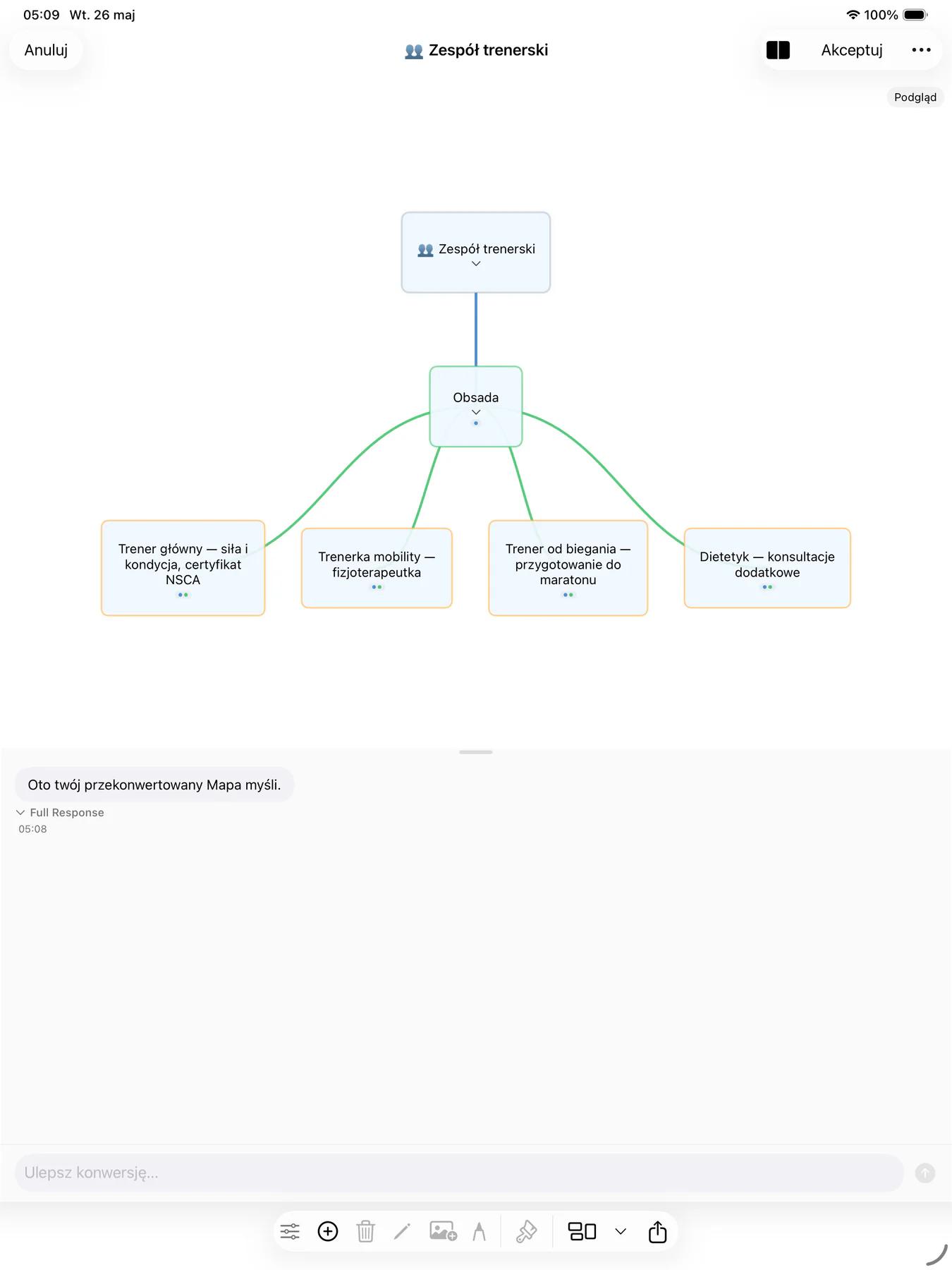 05:09 Wt. 26 maj

100%

Anuluj

👥 Zespół trenerski

Akceptuj

Podgląd

👥 Zespół trenerski

Obsada

Trener główny — siła i kondycja, certyfikat NSCA

Trenerka mobility — fizjoterapeutka

Trener od biegania — przygotowanie do maratonu

Dietetyk — konsultacje dodatkowe

Oto twój przekonwertowany Mapa myśli.

Full Response

05:08

Ulepsz konwersję...